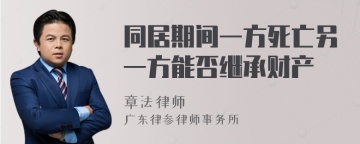 同居期间一方死亡另一方能否继承财产

章法律师

广东律参律师事务所